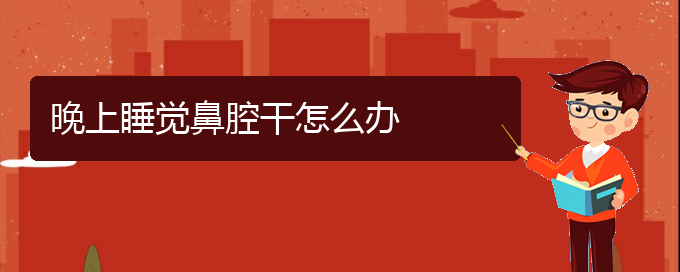 晚上睡觉鼻腔干怎么办